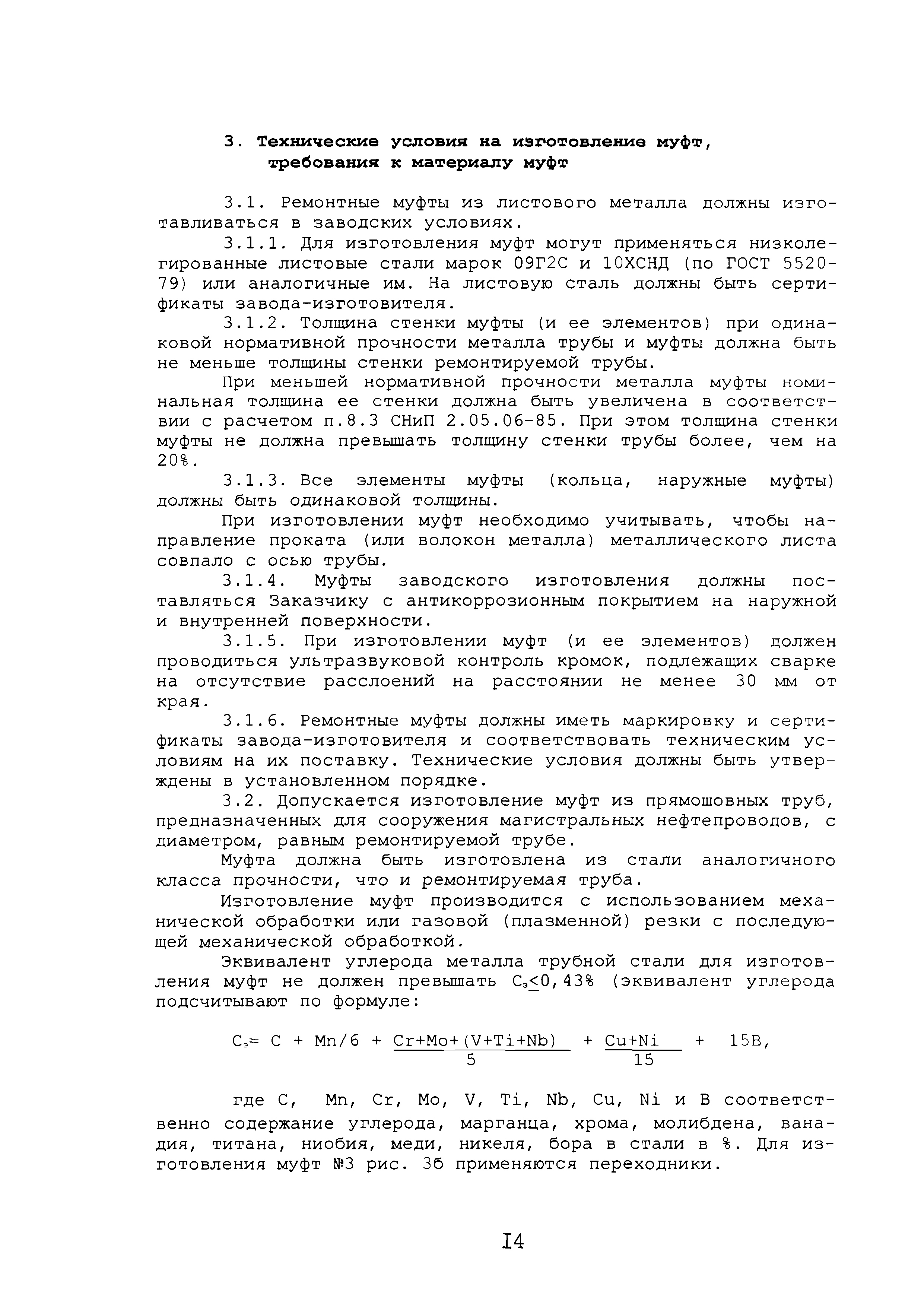 3. Технические условия на изготовление муфт, требования к материалу муфт

3.1. Ремонтные муфты из листового металла должны изготавливаться в заводских условиях.

3.1.1. Для изготовления муфт могут применяться низколегированные листовые стали марок 09Г2С и 10ХСНД (по ГОСТ 5520-79) или аналогичные им. На листовую сталь должны быть сертификаты завода-изготовителя.

3.1.2. Толщина стенки муфты (и ее элементов) при одинаковой нормативной прочности металла трубы и муфты должна быть не меньше толщины стенки ремонтируемой трубы.

При меньшей нормативной прочности металла муфты номинальная толщина ее стенки должна быть увеличена в соответствии с расчетом п.8.3 СНиП 2.05.06-85. При этом толщина стенки муфты не должна превышать толщину стенки трубы более, чем на 20%.

3.1.3. Все элементы муфты (кольца, наружные муфты) должны быть одинаковой толщины.

При изготовлении муфт необходимо учитывать, чтобы направление проката (или волокон металла) металлического листа совпало с осью трубы.

3.1.4. Муфты заводского изготовления должны поставляться Заказчику с антикоррозионным покрытием на наружной и внутренней поверхности.

3.1.5. При изготовлении муфт (и ее элементов) должен проводиться ультразвуковой контроль кромок, подлежащих сварке на отсутствие расслоений на расстоянии не менее 30 мм от края.

3.1.6. Ремонтные муфты должны иметь маркировку и сертификаты завода-изготовителя и соответствовать техническим условиям на их поставку. Технические условия должны быть утверждены в установленном порядке.

3.2. Допускается изготовление муфт из прямошовных труб, предназначенных для сооружения магистральных нефтепроводов, с диаметром, равным ремонтируемой трубе.

Муфта должна быть изготовлена из стали аналогичного класса прочности, что и ремонтируемая труба.

Изготовление муфт производится с использованием механической обработки или газовой (плазменной) резки с последующей механической обработкой.

Эквивалент углерода металла трубной стали для изготовления муфт не должен превышать $C_э \leq 0,43\%$ (эквивалент углерода подсчитывают по формуле:

$C_э = C + Mn/6 + \frac{Cr+Mo+(V+Ti+Nb)}{5} + \frac{Cu+Ni}{15} + 15B,$

где C, Mn, Cr, Mo, V, Ti, Nb, Cu, Ni и B соответственно содержание углерода, марганца, хрома, молибдена, ванадия, титана, ниобия, меди, никеля, бора в стали в %. Для изготовления муфт №3 рис. 3б применяются переходники.

I4